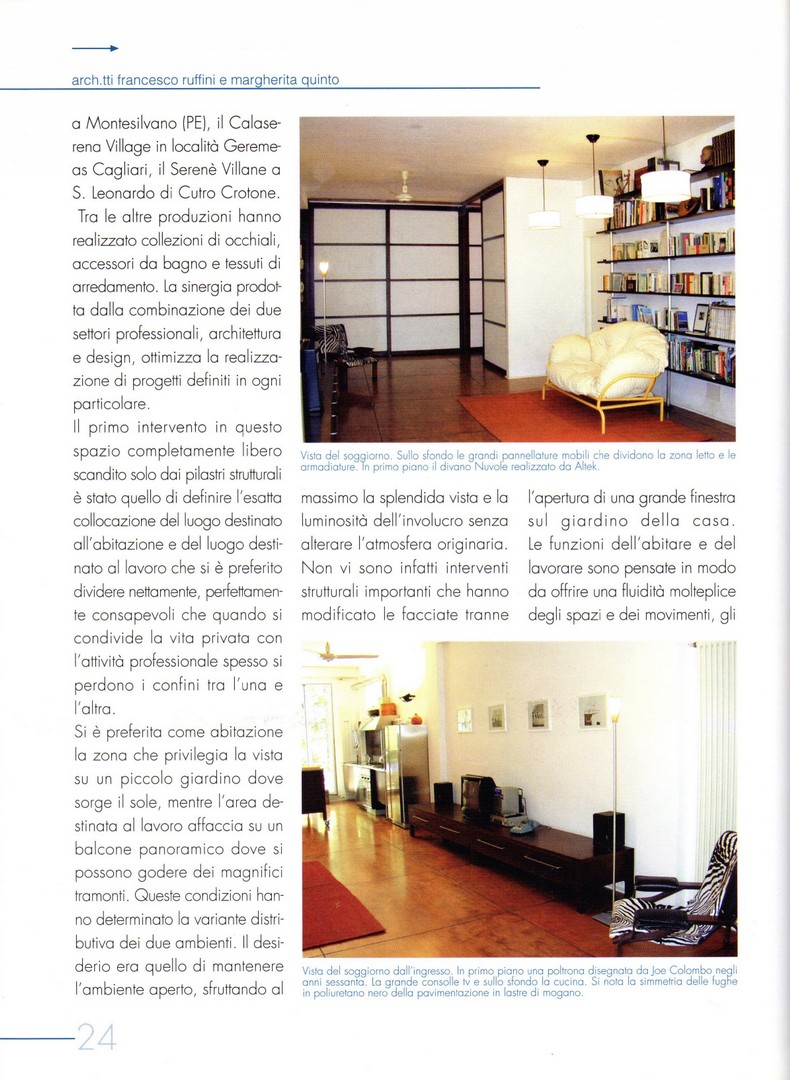 arch.tti francesco ruffini e margherita quinto

a Montesilvano (PE), il Calaserena Village in località Geremeas Cagliari, il Serenè Villane a S. Leonardo di Cutro Crotone. Tra le altre produzioni hanno realizzato collezioni di occhiali, accessori da bagno e tessuti di arredamento. La sinergia prodotta dalla combinazione dei due settori professionali, architettura e design, ottimizza la realizzazione di progetti definiti in ogni particolare.

Il primo intervento in questo spazio completamente libero scandito solo dai pilastri strutturali è stato quello di definire l'esatta collocazione del luogo destinato all'abitazione e del luogo destinato al lavoro che si è preferito dividere nettamente, perfettamente consapevoli che quando si condivide la vita privata con l'attività professionale spesso si perdono i confini tra l'una e l'altra.

Si è preferita come abitazione la zona che privilegia la vista su un piccolo giardino dove sorge il sole, mentre l'area destinata al lavoro affaccia su un balcone panoramico dove si possono godere dei magnifici tramonti. Queste condizioni hanno determinato la variante distributiva dei due ambienti. Il desiderio era quello di mantenere l'ambiente aperto, sfruttando al

Vista del soggiorno. Sullo sfondo le grandi pannellature mobili che dividono la zona letto e le armadiature. In primo piano il divano Nuvole realizzato da Altek.

massimo la splendida vista e la luminosità dell'involucro senza alterare l'atmosfera originaria. Non vi sono infatti interventi strutturali importanti che hanno modificato le facciate tranne l'apertura di una grande finestra sul giardino della casa. Le funzioni dell'abitare e del lavorare sono pensate in modo da offrire una fluidità molteplice degli spazi e dei movimenti, gli

Vista del soggiorno dall'ingresso. In primo piano una poltrona disegnata da Joe Colombo negli anni sessanta. La grande consolle tv e sullo sfondo la cucina. Si nota la simmetria delle fughe in poliuretano nero della pavimentazione in lastre di mogano.

24